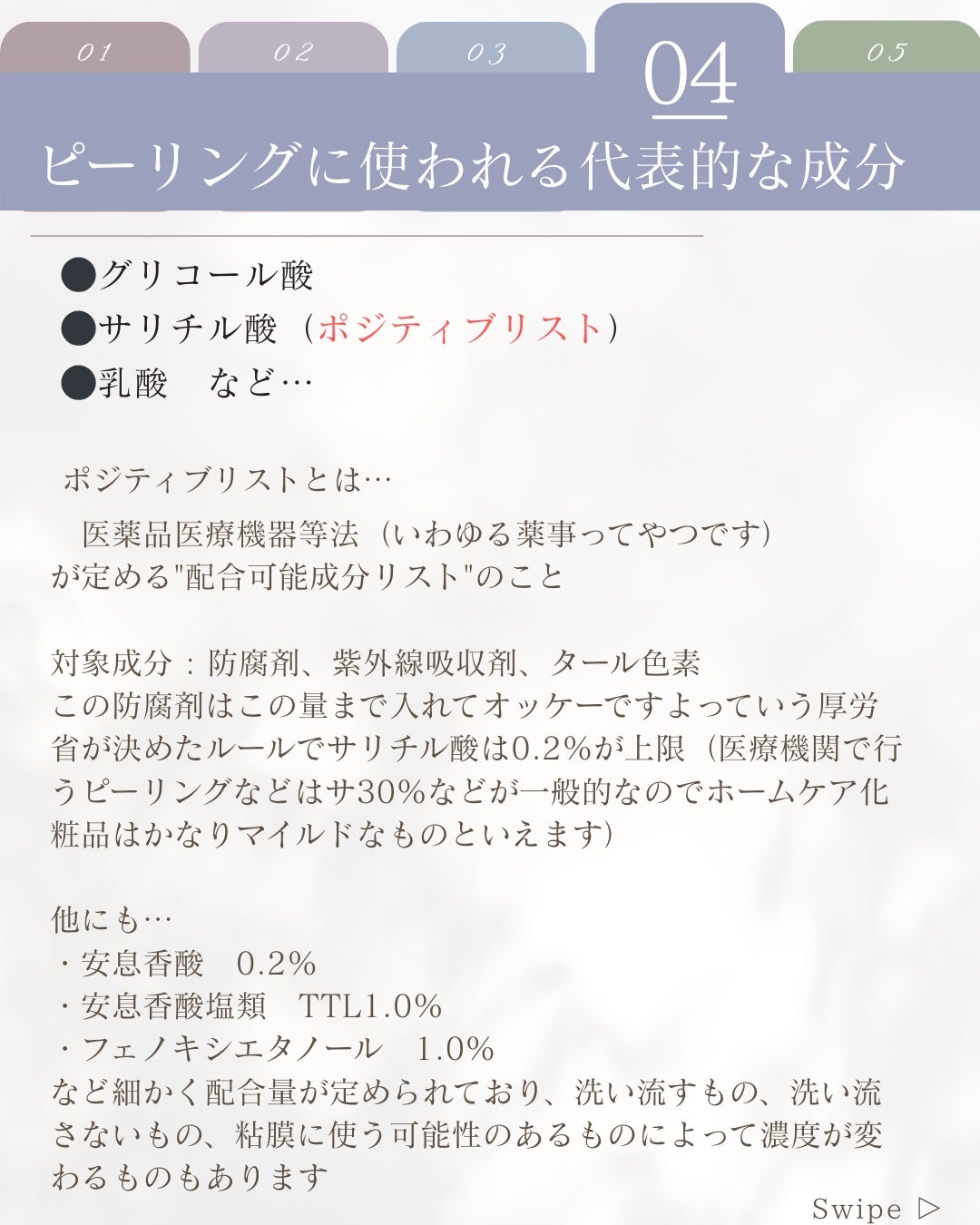 01 02 03 04 05

ピーリングに使われる代表的な成分

●グリコール酸
●サリチル酸（ポジティブリスト）
●乳酸　など…

ポジティブリストとは…

医薬品医療機器等法（いわゆる薬事ってやつです）が定める"配合可能成分リスト"のこと

対象成分：防腐剤、紫外線吸収剤、タール色素
この防腐剤はこの量まで入れてオッケーですよっていう厚労省が決めたルールでサリチル酸は0.2%が上限（医療機関で行うピーリングなどはサ30%などが一般的なのでホームケア化粧品はかなりマイルドなものといえます）

他にも…
・安息香酸　0.2%
・安息香酸塩類　TTL1.0%
・フェノキシエタノール　1.0%
など細かく配合量が定められており、洗い流すもの、洗い流さないもの、粘膜に使う可能性のあるものによって濃度が変わるものもあります

Swipe ▷